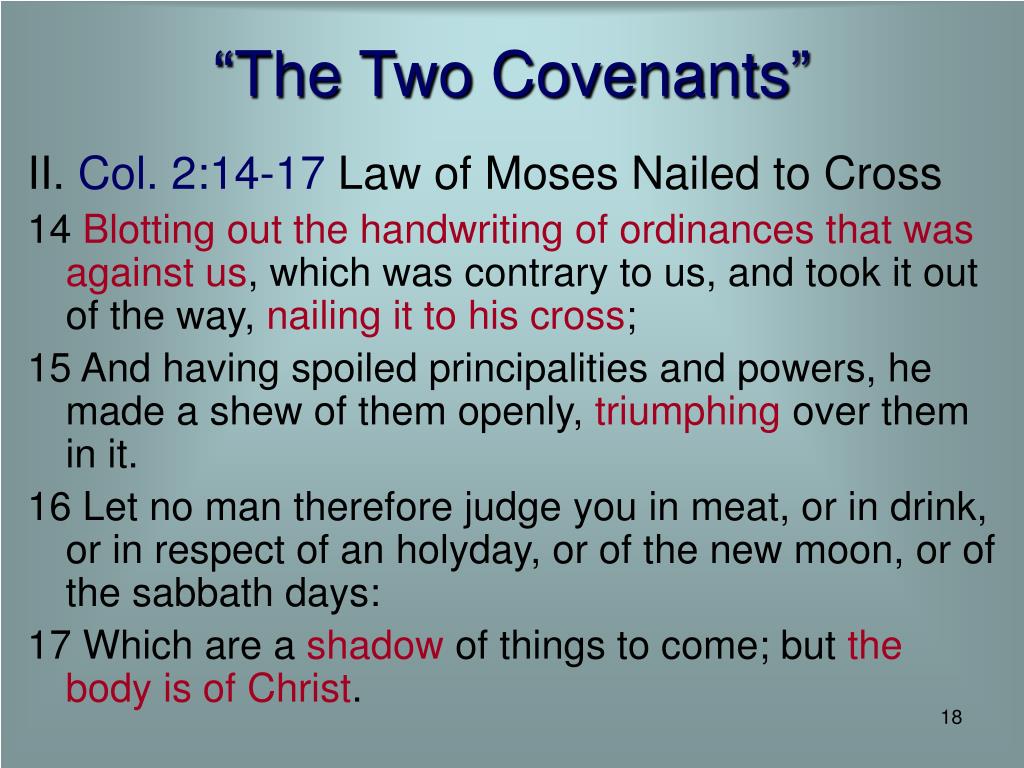 “The Two Covenants”

II. Col. 2:14-17 Law of Moses Nailed to Cross

14 Blotting out the handwriting of ordinances that was against us, which was contrary to us, and took it out of the way, nailing it to his cross;

15 And having spoiled principalities and powers, he made a shew of them openly, triumphing over them in it.

16 Let no man therefore judge you in meat, or in drink, or in respect of an holyday, or of the new moon, or of the sabbath days:

17 Which are a shadow of things to come; but the body is of Christ.

18